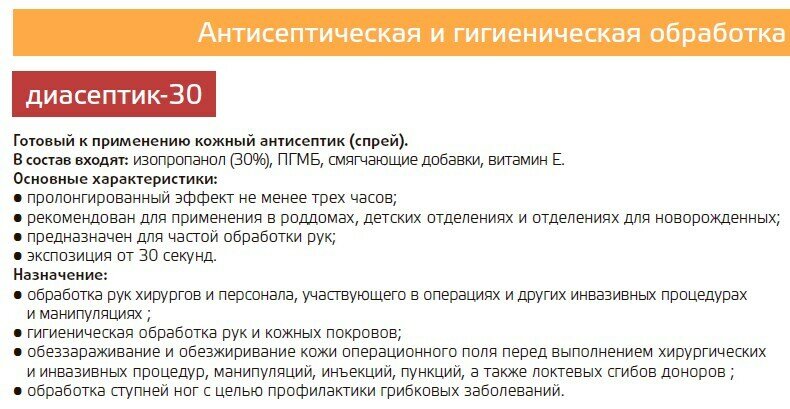 Антисептическая и гигиеническая обработка

диасептик-30

Готовый к применению кожный антисептик (спрей).
В состав входят: изопропанол (30%), ПГМБ, смягчающие добавки, витамин Е.
Основные характеристики:
• пролонгированный эффект не менее трех часов;
• рекомендован для применения в роддомах, детских отделениях и отделениях для новорожденных;
• предназначен для частой обработки рук;
• экспозиция от 30 секунд.
Назначение:
• обработка рук хирургов и персонала, участвующего в операциях и других инвазивных процедурах и манипуляциях ;
• гигиеническая обработка рук и кожных покровов;
• обеззараживание и обезжиривание кожи операционного поля перед выполнением хирургических и инвазивных процедур, манипуляций, инъекций, пункций, а также локтевых сгибов доноров ;
• обработка ступней ног с целью профилактики грибковых заболеваний.